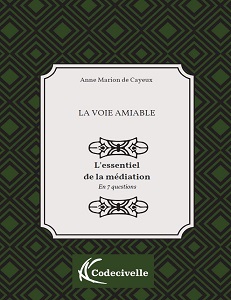 Anne Marion de Cayeux

LA VOIE AMIABLE

L'essentiel de la médiation
En 7 questions

Codecivelle